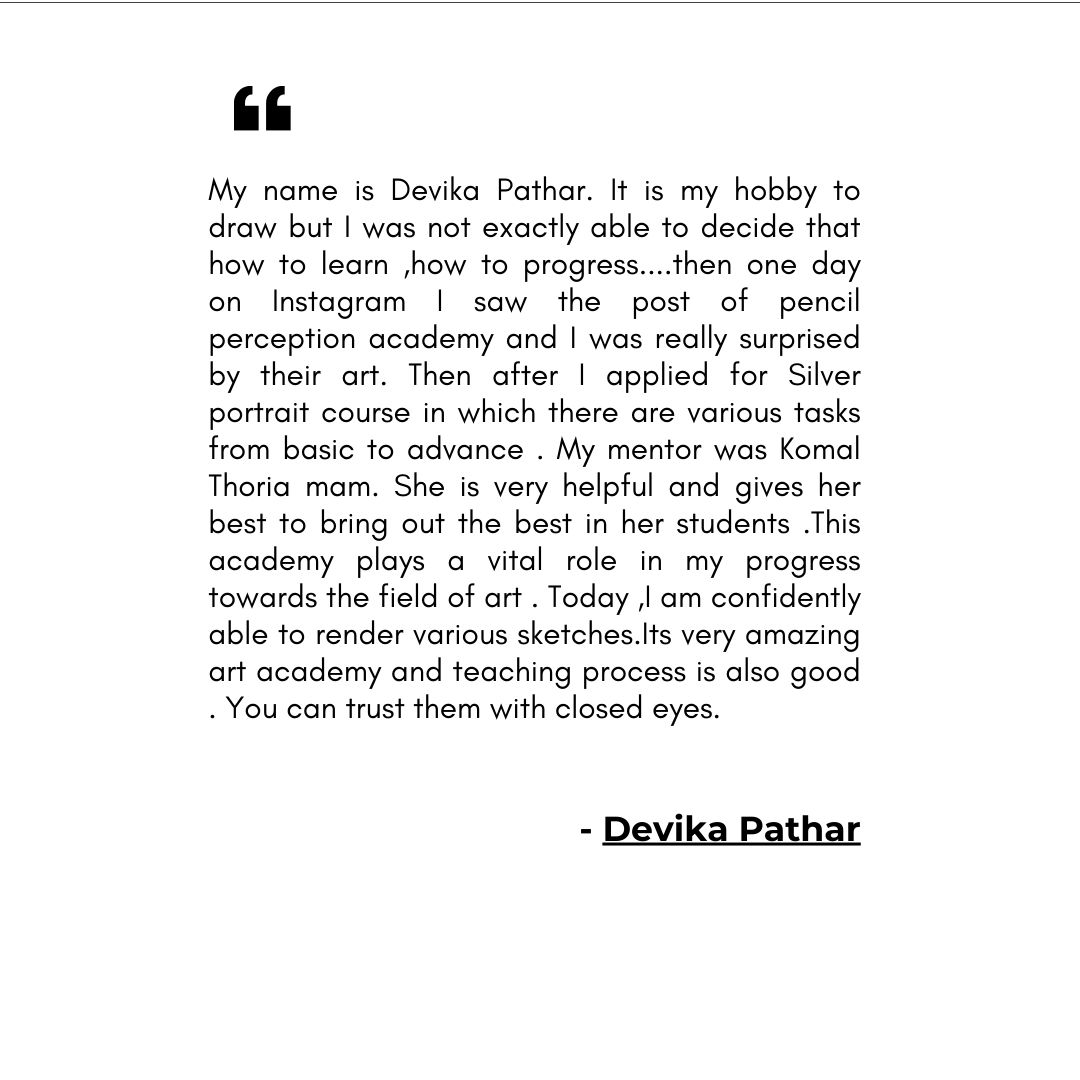 “

My name is Devika Pathar. It is my hobby to draw but I was not exactly able to decide that how to learn ,how to progress....then one day on Instagram I saw the post of pencil perception academy and I was really surprised by their art. Then after I applied for Silver portrait course in which there are various tasks from basic to advance . My mentor was Komal Thoria mam. She is very helpful and gives her best to bring out the best in her students .This academy plays a vital role in my progress towards the field of art . Today ,I am confidently able to render various sketches.Its very amazing art academy and teaching process is also good . You can trust them with closed eyes.

- Devika Pathar